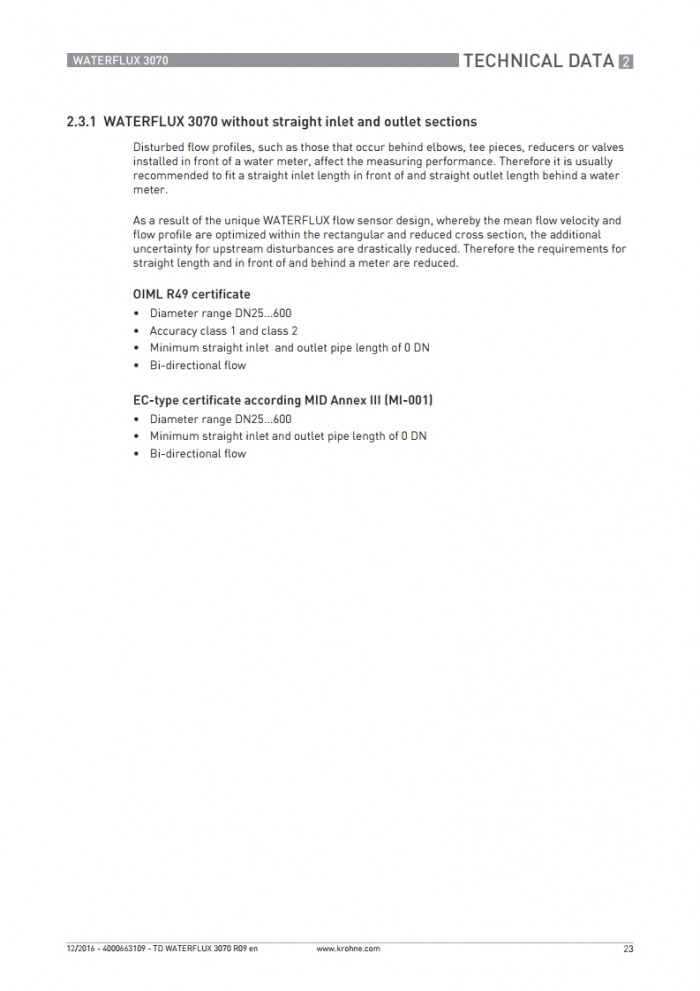 WATERFLUX 3070

TECHNICAL DATA 2

2.3.1 WATERFLUX 3070 without straight inlet and outlet sections

Disturbed flow profiles, such as those that occur behind elbows, tee pieces, reducers or valves installed in front of a water meter, affect the measuring performance. Therefore it is usually recommended to fit a straight inlet length in front of and straight outlet length behind a water meter.

As a result of the unique WATERFLUX flow sensor design, whereby the mean flow velocity and flow profile are optimized within the rectangular and reduced cross section, the additional uncertainty for upstream disturbances are drastically reduced. Therefore the requirements for straight length and in front of and behind a meter are reduced.

OIML R49 certificate

• Diameter range DN25...600
• Accuracy class 1 and class 2
• Minimum straight inlet and outlet pipe length of 0 DN
• Bi-directional flow

EC-type certificate according MID Annex III (MI-001)

• Diameter range DN25...600
• Minimum straight inlet and outlet pipe length of 0 DN
• Bi-directional flow

12/2016 - 4000663109 - TD WATERFLUX 3070 R09 en

www.krohne.com

23